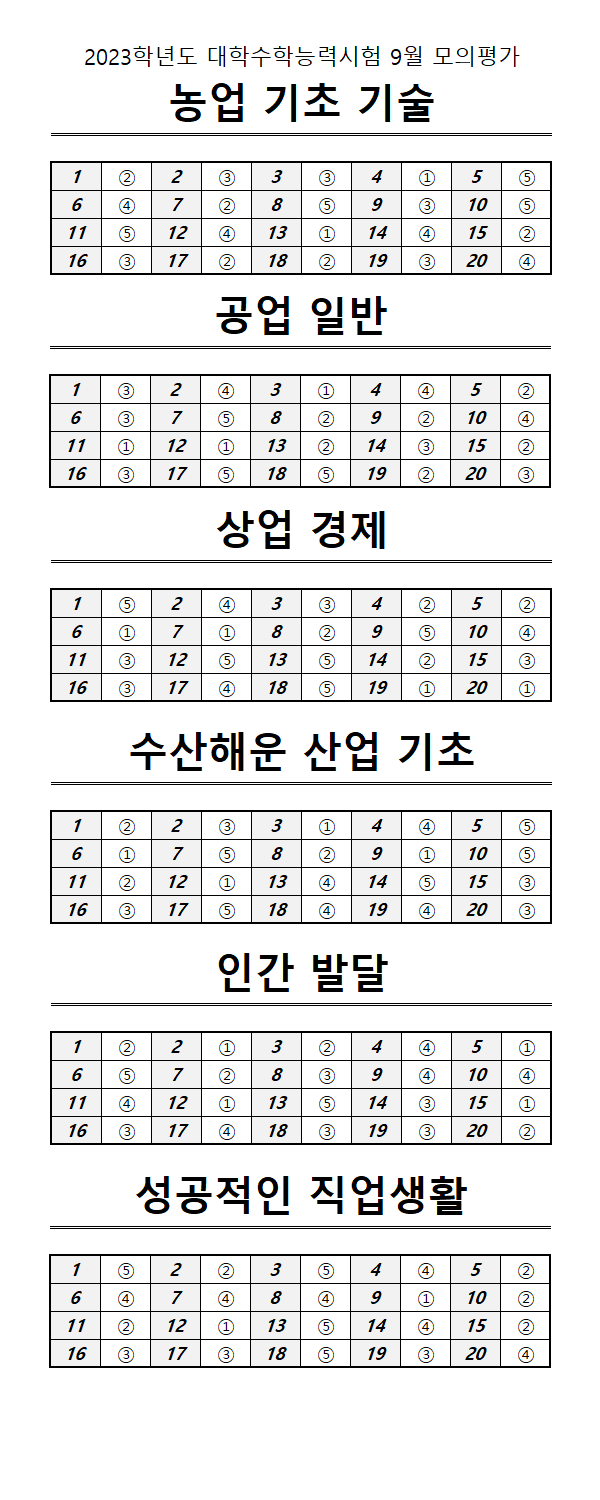 2023학년도 대학수학능력시험 9월 모의평가

농업 기초 기술

| 1 | ② | 2 | ③ | 3 | ③ | 4 | ① | 5 | ⑤ |
|---|---|---|---|---|---|---|---|---|---|
| 6 | ④ | 7 | ② | 8 | ⑤ | 9 | ③ | 10 | ⑤ |
| 11 | ⑤ | 12 | ④ | 13 | ① | 14 | ④ | 15 | ② |
| 16 | ③ | 17 | ② | 18 | ② | 19 | ③ | 20 | ④ |

공업 일반

| 1 | ③ | 2 | ④ | 3 | ① | 4 | ④ | 5 | ② |
|---|---|---|---|---|---|---|---|---|---|
| 6 | ③ | 7 | ⑤ | 8 | ② | 9 | ② | 10 | ④ |
| 11 | ① | 12 | ① | 13 | ② | 14 | ③ | 15 | ② |
| 16 | ③ | 17 | ⑤ | 18 | ⑤ | 19 | ② | 20 | ③ |

상업 경제

| 1 | ⑤ | 2 | ④ | 3 | ③ | 4 | ② | 5 | ② |
|---|---|---|---|---|---|---|---|---|---|
| 6 | ① | 7 | ① | 8 | ② | 9 | ⑤ | 10 | ④ |
| 11 | ③ | 12 | ⑤ | 13 | ⑤ | 14 | ② | 15 | ③ |
| 16 | ③ | 17 | ④ | 18 | ⑤ | 19 | ① | 20 | ① |

수산해운 산업 기초

| 1 | ② | 2 | ③ | 3 | ① | 4 | ④ | 5 | ⑤ |
|---|---|---|---|---|---|---|---|---|---|
| 6 | ① | 7 | ⑤ | 8 | ② | 9 | ① | 10 | ⑤ |
| 11 | ② | 12 | ① | 13 | ④ | 14 | ⑤ | 15 | ③ |
| 16 | ③ | 17 | ⑤ | 18 | ④ | 19 | ④ | 20 | ③ |

인간 발달

| 1 | ② | 2 | ① | 3 | ② | 4 | ④ | 5 | ① |
|---|---|---|---|---|---|---|---|---|---|
| 6 | ⑤ | 7 | ② | 8 | ③ | 9 | ④ | 10 | ④ |
| 11 | ④ | 12 | ① | 13 | ⑤ | 14 | ③ | 15 | ① |
| 16 | ③ | 17 | ④ | 18 | ③ | 19 | ③ | 20 | ② |

성공적인 직업생활

| 1 | ⑤ | 2 | ② | 3 | ⑤ | 4 | ④ | 5 | ② |
|---|---|---|---|---|---|---|---|---|---|
| 6 | ④ | 7 | ④ | 8 | ④ | 9 | ① | 10 | ② |
| 11 | ② | 12 | ① | 13 | ⑤ | 14 | ④ | 15 | ② |
| 16 | ③ | 17 | ③ | 18 | ⑤ | 19 | ③ | 20 | ④ |